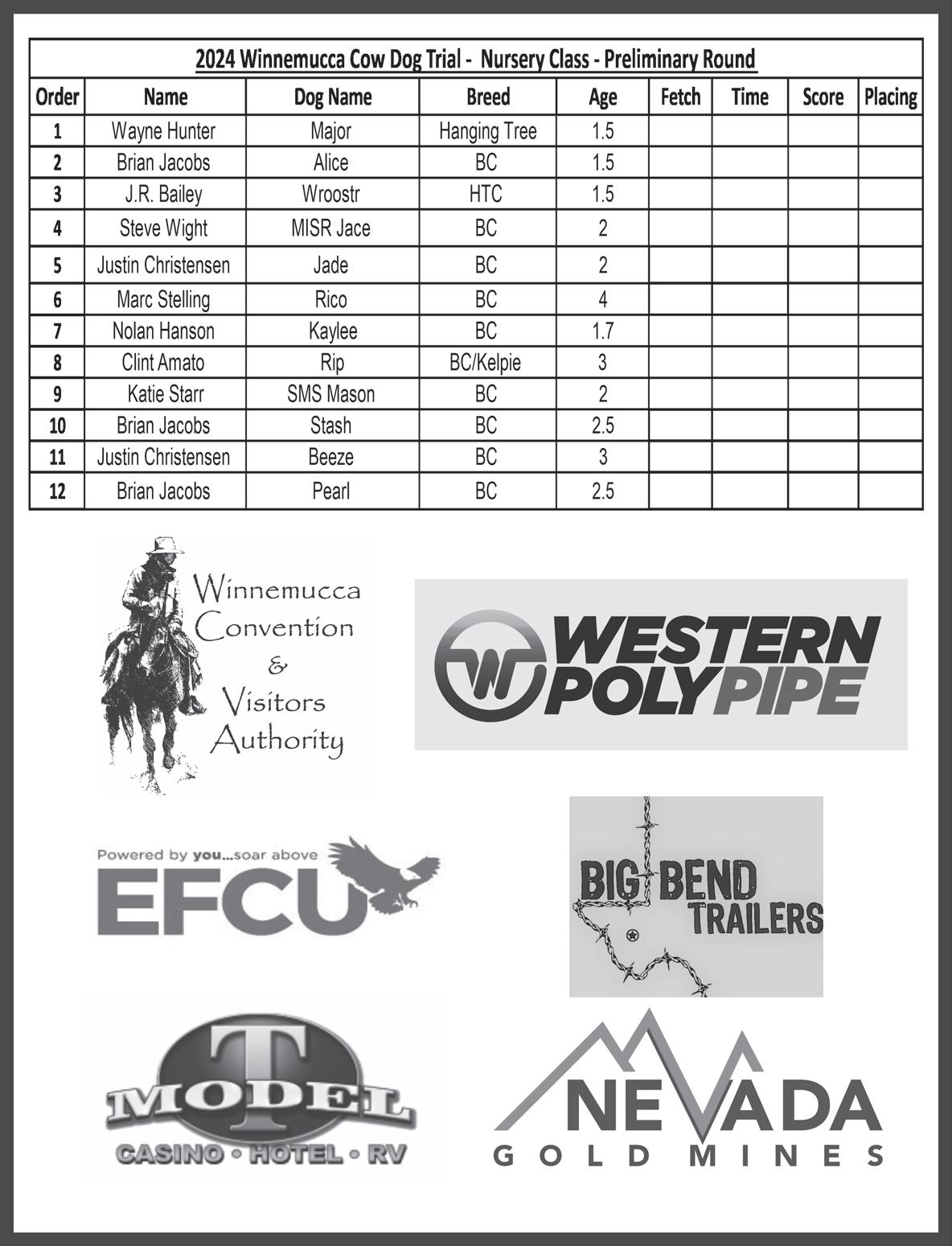 2024 Winnemucca Cow Dog Trial - Nursery Class - Preliminary Round

| Order | Name | Dog Name | Breed | Age | Fetch | Time | Score | Placing |
|---|---|---|---|---|---|---|---|---|
| 1 | Wayne Hunter | Major | Hanging Tree | 1.5 | | | | |
| 2 | Brian Jacobs | Alice | BC | 1.5 | | | | |
| 3 | J.R. Bailey | Wroostr | HTC | 1.5 | | | | |
| 4 | Steve Wight | MISR Jace | BC | 2 | | | | |
| 5 | Justin Christensen | Jade | BC | 2 | | | | |
| 6 | Marc Stelling | Rico | BC | 4 | | | | |
| 7 | Nolan Hanson | Kaylee | BC | 1.7 | | | | |
| 8 | Clint Amato | Rip | BC/Kelpie | 3 | | | | |
| 9 | Katie Starr | SMS Mason | BC | 2 | | | | |
| 10 | Brian Jacobs | Stash | BC | 2.5 | | | | |
| 11 | Justin Christensen | Beeze | BC | 3 | | | | |
| 12 | Brian Jacobs | Pearl | BC | 2.5 | | | | |

Winnemucca Convention & Visitors Authority

WESTERN POLYPIPE

Powered by you...soar above
EFCU

BIG BEND TRAILERS

T MODEL
CASINO • HOTEL • RV

NEVADA
GOLD MINES